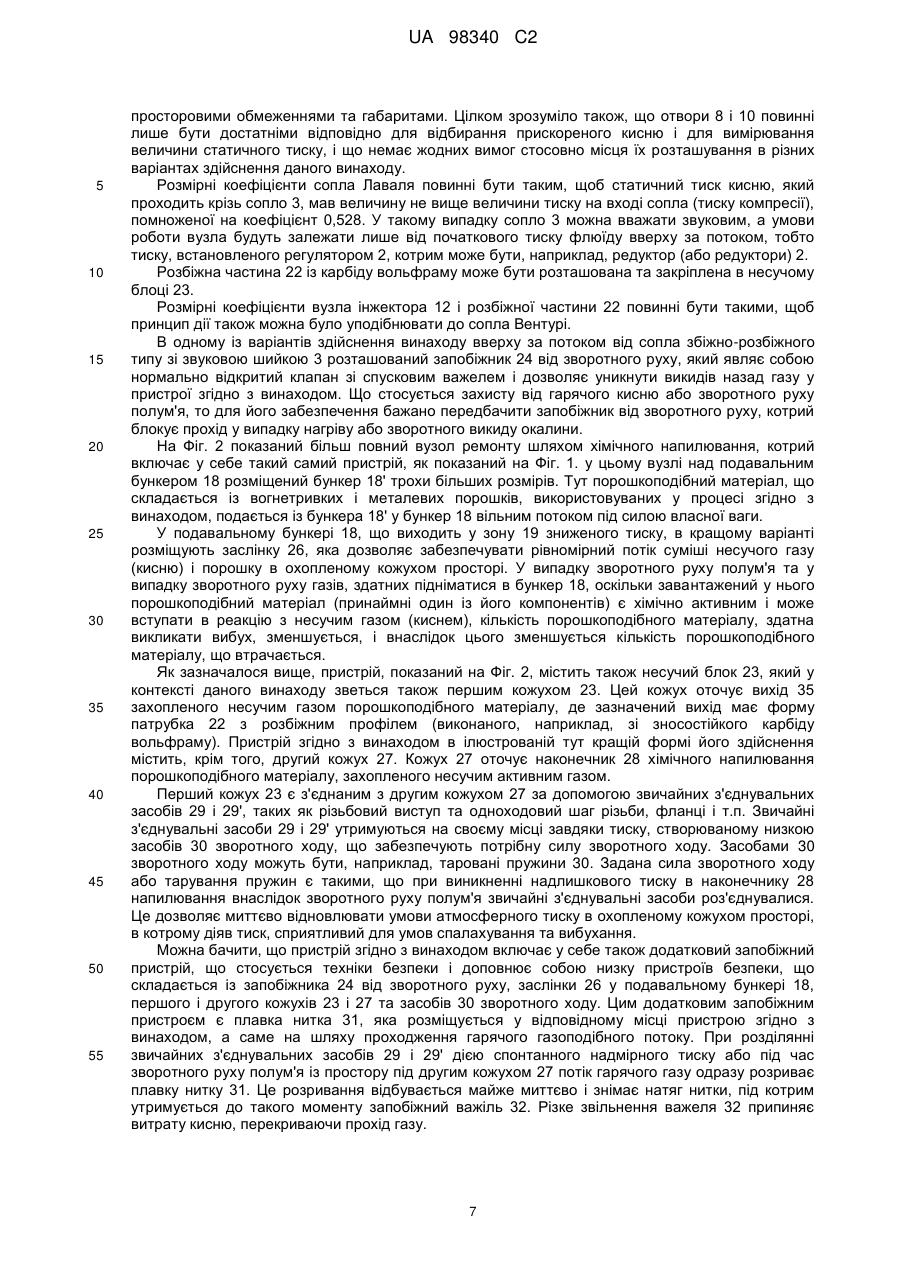 UA 98340 C2

просторовими обмеженнями та габаритами. Цілком зрозуміло також, що отвори 8 і 10 повинні лише бути достатніми відповідно для відбирання прискореного кисню і для вимірювання величини статичного тиску, і що немає жодних вимог стосовно місця їх розташування в різних варіантах здійснення даного винаходу.

5 Розмірні коефіцієнти сопла Лаваля повинні бути таким, щоб статичний тиск кисню, який проходить крізь сопло 3, мав величину не вище величини тиску на вході сопла (тиску компресії), помноженої на коефіцієнт 0,528. У такому випадку сопло 3 можна вважати звуковим, а умови роботи вузла будуть залежати лише від початкового тиску флюїду вверху за потоком, тобто тиску, встановленого регулятором 2, котрим може бути, наприклад, редуктор (або редуктори) 2.

10 Розбіжна частина 22 із карбіду вольфраму може бути розташована та закріплена в несучому блоці 23.

Розмірні коефіцієнти вузла інжектора 12 і розбіжної частини 22 повинні бути такими, щоб принцип дії також можна було уподібнювати до сопла Вентурі.

В одному із варіантів здійснення винаходу вверху за потоком від сопла збіжно-розбіжного 15 типу зі звуковою шийкою 3 розташований запобіжник 24 від зворотного руху, який являє собою нормально відкритий клапан зі спусковим важелем і дозволяє уникнути викидів назад газу у пристрої згідно з винаходом. Що стосується захисту від гарячого кисню або зворотного руху полум'я, то для його забезпечення бажано передбачити запобіжник від зворотного руху, котрий блокує прохід у випадку нагріву або зворотного викиду окалини.

20 На Фіг. 2 показаний більш повний вузол ремонту шляхом хімічного напилювання, котрий включає у себе такий самий пристрій, як показаний на Фіг. 1. у цьому вузлі над подавальним бункером 18 розміщений бункер 18' трохи більших розмірів. Тут порошкоподібний матеріал, що складається із вогнетривких і металевих порошків, використовуваних у процесі згідно з винаходом, подається із бункера 18' у бункер 18 вільним потоком під силою власної ваги.

25 У подавальному бункері 18, що виходить у зону 19 зниженого тиску, в кращому варіанті розміщують заслінку 26, яка дозволяє забезпечувати рівномірний потік суміші несучого газу (кисню) і порошку в охопленому кожухом просторі. У випадку зворотного руху полум'я та у випадку зворотного руху газів, здатних підніматися в бункер 18, оскільки завантажений у нього порошкоподібний матеріал (принаймні один із його компонентів) є хімічно активним і може 30 вступати в реакцію з несучим газом (киснем), кількість порошкоподібного матеріалу, здатна викликати вибух, зменшується, і внаслідок цього зменшується кількість порошкоподібного матеріалу, що втрачається.

Як зазначалося вище, пристрій, показаний на Фіг. 2, містить також несучий блок 23, який у контексті даного винаходу зветься також першим кожухом 23. Цей кожух оточує вихід 35 35 захопленого несучим газом порошкоподібного матеріалу, де зазначений вихід має форму патрубка 22 з розбіжним профілем (виконаного, наприклад, зі зносостійкого карбіду вольфраму). Пристрій згідно з винаходом в ілюстрованій тут кращій формі його здійснення містить, крім того, другий кожух 27. Кожух 27 оточує наконечник 28 хімічного напилювання порошкоподібного матеріалу, захопленого несучим активним газом.

40 Перший кожух 23 є з'єднаним з другим кожухом 27 за допомогою звичайних з'єднувальних засобів 29 і 29', таких як різьбовий виступ та одноходовий шаг різьби, фланці і т.п. Звичайні з'єднувальні засоби 29 і 29' утримуються на своєму місці завдяки тиску, створюваному низкою засобів 30 зворотного ходу, що забезпечують потрібну силу зворотного ходу. Засобами 30 зворотного ходу можуть бути, наприклад, таровані пружини 30. Задана сила зворотного ходу 45 або тарування пружин є такими, що при виникненні надлишкового тиску в наконечнику 28 напилювання внаслідок зворотного руху полум'я звичайні з'єднувальні засоби роз'єднувалися. Це дозволяє миттєво відновлювати умови атмосферного тиску в охопленому кожухом просторі, в котрому діяв тиск, сприятливий для умов спалахування та вибухання.

Можна бачити, що пристрій згідно з винаходом включає у себе також додатковий запобіжний 50 пристрій, що стосується техніки безпеки і доповнює собою низку пристроїв безпеки, що складається із запобіжника 24 від зворотного руху, заслінки 26 у подавальному бункері 18, першого і другого кожухів 23 і 27 та засобів 30 зворотного ходу. Цим додатковим запобіжним пристроєм є плавка нитка 31, яка розміщується у відповідному місці пристрою згідно з винаходом, а саме на шляху проходження гарячого газоподібного потоку. При розділянні 55 звичайних з'єднувальних засобів 29 і 29' дією спонтанного надмірного тиску або під час зворотного руху полум'я із простору під другим кожухом 27 потік гарячого газу одразу розриває плавку нитку 31. Це розривання відбувається майже миттєво і знімає натяг нитки, під котрим утримується до такого моменту запобіжний важіль 32. Різке звільнення важеля 32 припиняє витрату кисню, перекриваючи прохід газу.

7